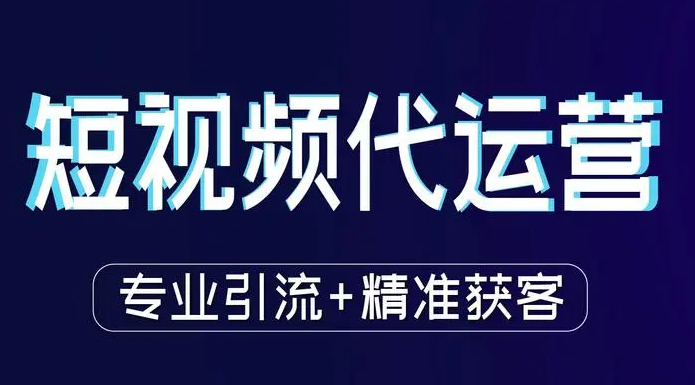 短视频代运营

专业引流+精准获客